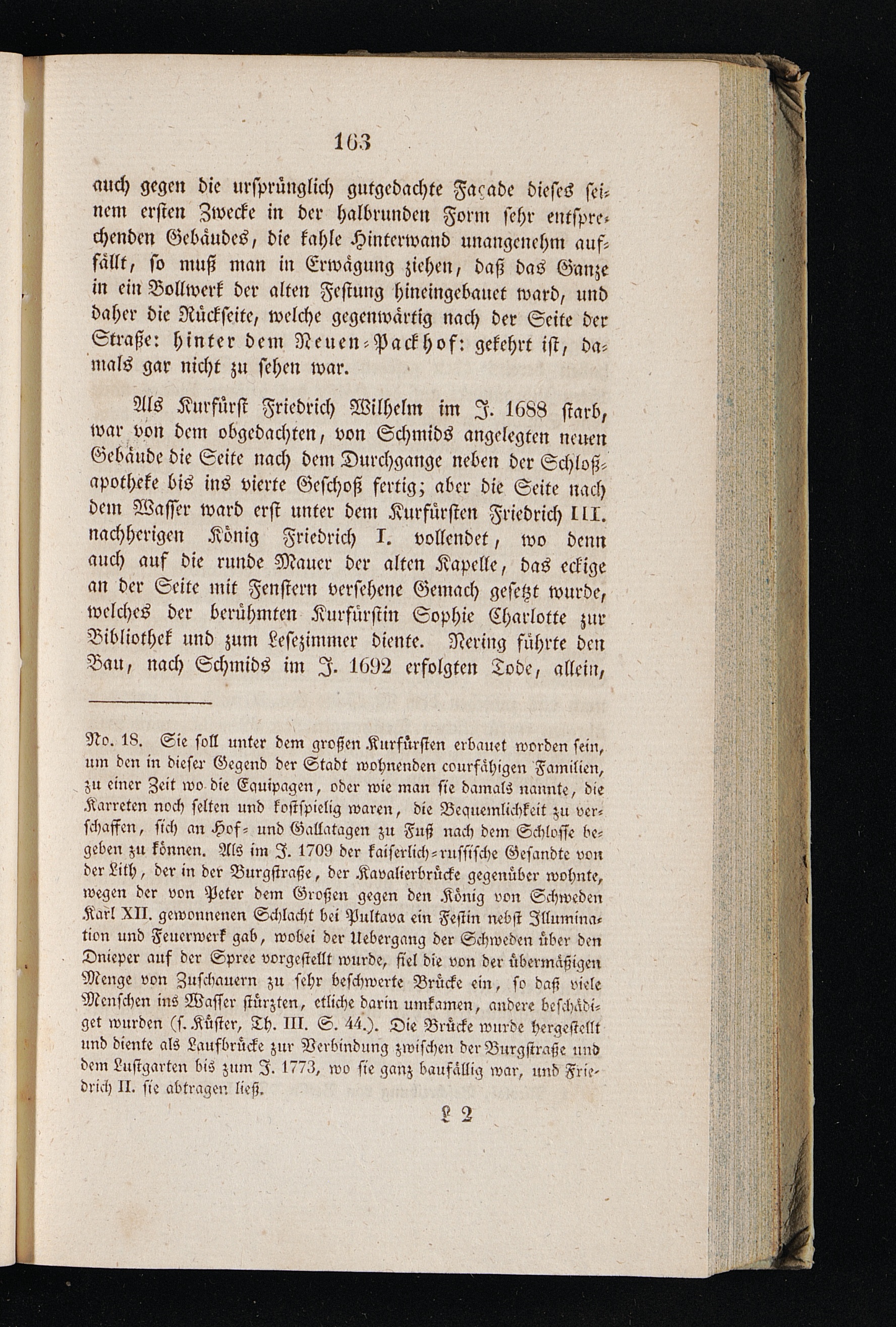 163

auch gegen die ursprünglich gutgedachte Façade dieses seinem ersten Zwecke in der halbrunden Form sehr entsprechenden Gebäudes, die kahle Hinterwand unangenehm auffällt, so muß man in Erwägung ziehen, daß das Ganze in ein Bollwerk der alten Festung hineingebauet ward, und daher die Rückseite, welche gegenwärtig nach der Seite der Straße: hinter dem Neuen-Packhof: gekehrt ist, damals gar nicht zu sehen war.

Als Kurfürst Friedrich Wilhelm im J. 1688 starb, war von dem obgedachten, von Schmids angelegten neuen Gebäude die Seite nach dem Durchgange neben der Schloßapotheke bis ins vierte Geschoß fertig; aber die Seite nach dem Wasser ward erst unter dem Kurfürsten Friedrich III. nachherigen König Friedrich I. vollendet, wo denn auch auf die runde Mauer der alten Kapelle, das eckige an der Seite mit Fenstern versehene Gemach gesetzt wurde, welches der berühmten Kurfürstin Sophie Charlotte zur Bibliothek und zum Lesezimmer diente. Nering führte den Bau, nach Schmids im J. 1692 erfolgten Tode, allein,

No. 18. Sie soll unter dem großen Kurfürsten erbauet worden sein, um den in dieser Gegend der Stadt wohnenden courfähigen Familien, zu einer Zeit wo die Equipagen, oder wie man sie damals nannte, die Karreten noch selten und kostspielig waren, die Bequemlichkeit zu verschaffen, sich an Hof- und Gallatagen zu Fuß nach dem Schlosse begeben zu können. Als im J. 1709 der kaiserlich-russische Gesandte von der Lith, der in der Burgstraße, der Kavalierbrücke gegenüber wohnte, wegen der von Peter dem Großen gegen den König von Schweden Karl XII. gewonnenen Schlacht bei Pultava ein Festin nebst Illumination und Feuerwerk gab, wobei der Uebergang der Schweden über den Dnieper auf der Spree vorgestellt wurde, fiel die von der übermäßigen Menge von Zuschauern zu sehr beschwerte Brücke ein, so daß viele Menschen ins Wasser stürzten, etliche darin umkamen, andere beschädiget wurden (s. Küster, Th. III. S. 44.). Die Brücke wurde hergestellt und diente als Laufbrücke zur Verbindung zwischen der Burgstraße und dem Lustgarten bis zum J. 1773, wo sie ganz baufällig war, und Friedrich II. sie abtragen ließ.

L 2